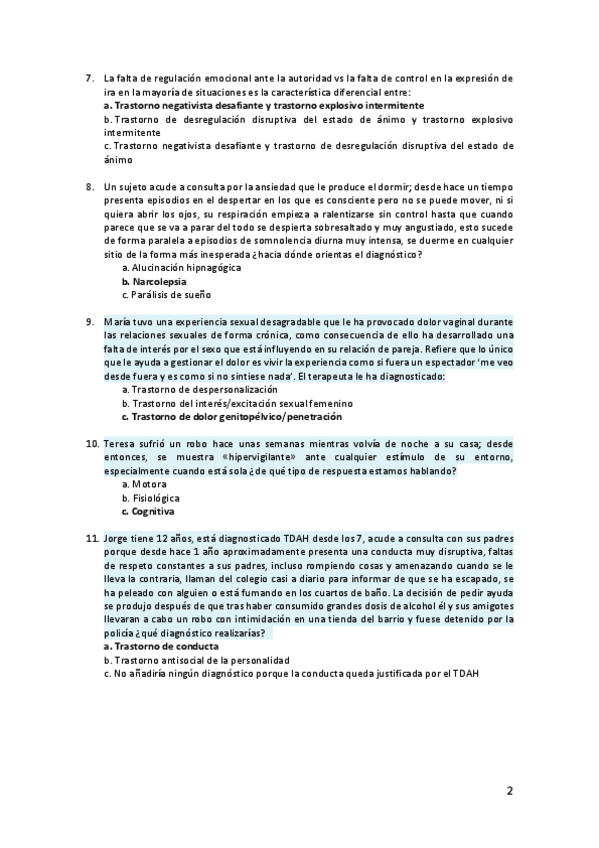 7. La falta de regulación emocional ante la autoridad vs la falta de control en la expresión de ira en la mayoría de situaciones es la característica diferencial entre:
a. Trastorno negativista desafiante y trastorno explosivo intermitente
b. Trastorno de desregulación disruptiva del estado de ánimo y trastorno explosivo intermitente
c. Trastorno negativista desafiante y trastorno de desregulación disruptiva del estado de ánimo

8. Un sujeto acude a consulta por la ansiedad que le produce el dormir; desde hace un tiempo presenta episodios en el despertar en los que es consciente pero no se puede mover, ni si quiera abrir los ojos, su respiración empieza a ralentizarse sin control hasta que cuando parece que se va a parar del todo se despierta sobresaltado y muy angustiado, esto sucede de forma paralela a episodios de somnolencia diurna muy intensa, se duerme en cualquier sitio de la forma más inesperada ¿hacia dónde orientas el diagnóstico?
a. Alucinación hipnagógica
b. Narcolepsia
c. Parálisis de sueño

9. María tuvo una experiencia sexual desagradable que le ha provocado dolor vaginal durante las relaciones sexuales de forma crónica, como consecuencia de ello ha desarrollado una falta de interés por el sexo que está influyendo en su relación de pareja. Refiere que lo único que le ayuda a gestionar el dolor es vivir la experiencia como si fuera un espectador 'me veo desde fuera y es como si no sintiese nada'. El terapeuta le ha diagnosticado:
a. Trastorno de despersonalización
b. Trastorno del interés/excitación sexual femenino
c. Trastorno de dolor genitopélvico/penetración

10. Teresa sufrió un robo hace unas semanas mientras volvía de noche a su casa; desde entonces, se muestra «hipervigilante» ante cualquier estímulo de su entorno, especialmente cuando está sola ¿de qué tipo de respuesta estamos hablando?
a. Motora
b. Fisiológica
c. Cognitiva

11. Jorge tiene 12 años, está diagnosticado TDAH desde los 7, acude a consulta con sus padres porque desde hace 1 año aproximadamente presenta una conducta muy disruptiva, faltas de respeto constantes a sus padres, incluso rompiendo cosas y amenazando cuando se le lleva la contraria, llaman del colegio casi a diario para informar de que se ha escapado, se ha peleado con alguien o está fumando en los cuartos de baño. La decisión de pedir ayuda se produjo después de que tras haber consumido grandes dosis de alcohol él y sus amigotes llevaran a cabo un robo con intimidación en una tienda del barrio y fuese detenido por la policía ¿qué diagnóstico realizarías?
a. Trastorno de conducta
b. Trastorno antisocial de la personalidad
c. No añadiría ningún diagnóstico porque la conducta queda justificada por el TDAH

2